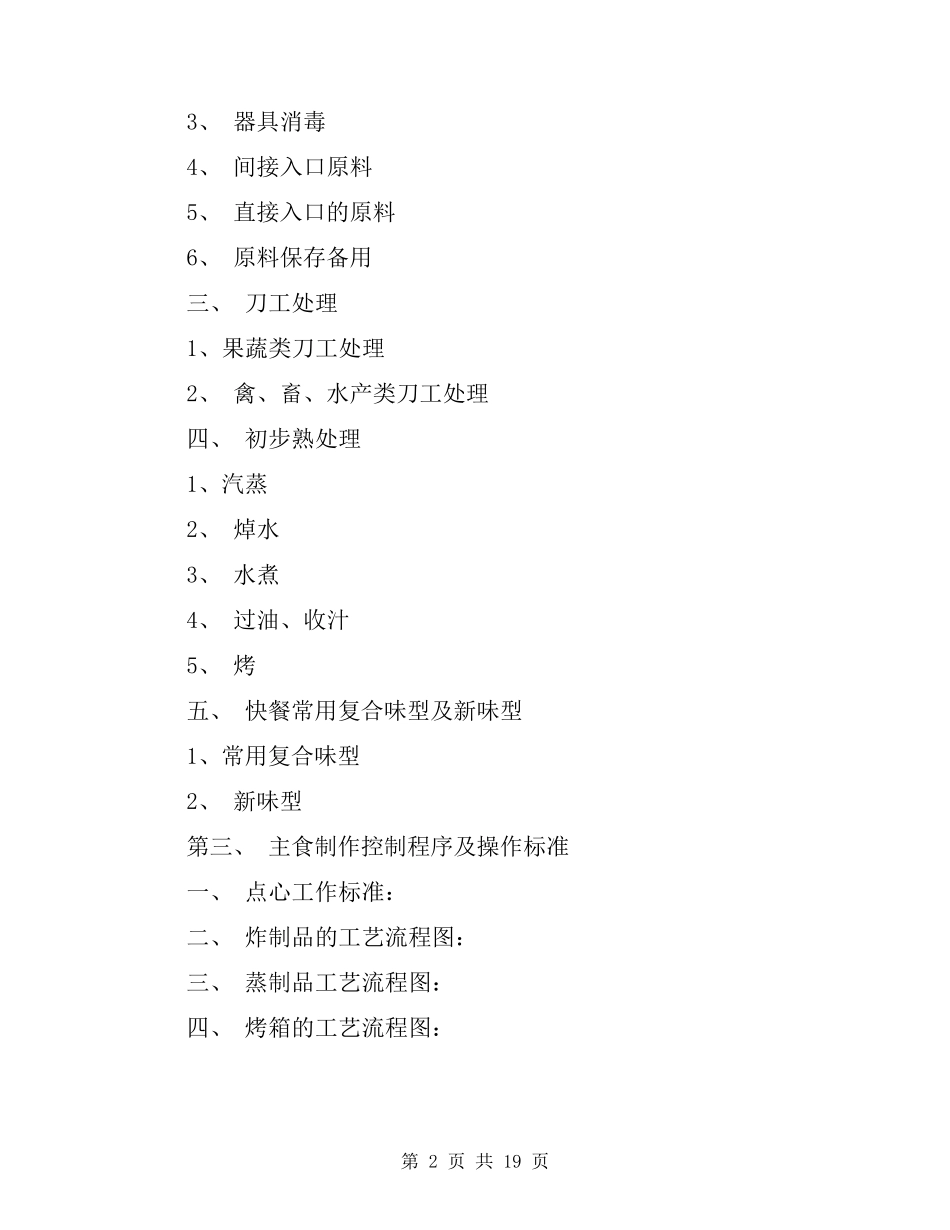 3、 器具消毒

4、 间接入口原料

5、 直接入口的原料

6、 原料保存备用

三、 刀工处理

1、果蔬类刀工处理

2、 禽、畜、水产类刀工处理

四、 初步熟处理

1、汽蒸

2、 焯水

3、 水煮

4、 过油、收汁

5、 烤

五、 快餐常用复合味型及新味型

1、常用复合味型

2、 新味型

第三、 主食制作控制程序及操作标准

一、 点心工作标准：

二、 炸制品的工艺流程图：

三、 蒸制品工艺流程图：

四、 烤箱的工艺流程图：

第 2 页 共 19 页